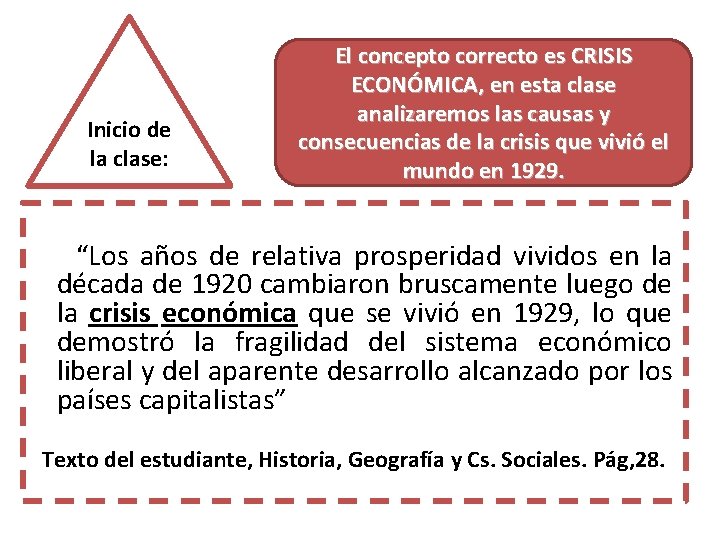 Inicio de la clase:

El concepto correcto es CRISIS ECONÓMICA, en esta clase analizaremos las causas y consecuencias de la crisis que vivió el mundo en 1929.

“Los años de relativa prosperidad vividos en la década de 1920 cambiaron bruscamente luego de la crisis económica que se vivió en 1929, lo que demostró la fragilidad del sistema económico liberal y del aparente desarrollo alcanzado por los países capitalistas”

Texto del estudiante, Historia, Geografía y Cs. Sociales. Pág,28.